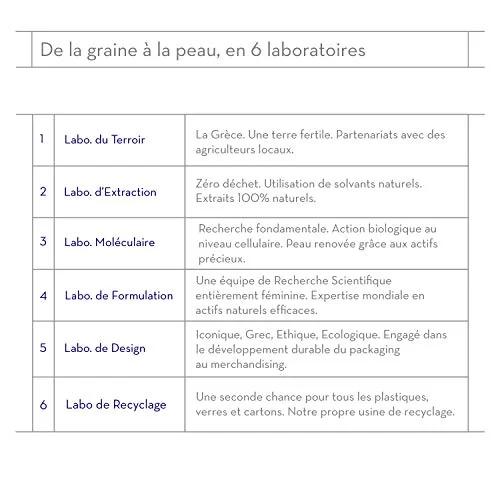 De la graine à la peau, en 6 laboratoires

| | | |
|---|---|---|
| 1 | Labo. du Terroir | La Grèce. Une terre fertile. Partenariats avec des agriculteurs locaux. |
| 2 | Labo. d'Extraction | Zéro déchet. Utilisation de solvants naturels. Extraits 100% naturels. |
| 3 | Labo. Moléculaire | Recherche fondamentale. Action biologique au niveau cellulaire. Peau renovée grâce aux actifs précieux. |
| 4 | Labo. de Formulation | Une équipe de Recherche Scientifique entièrement féminine. Expertise mondiale en actifs naturels efficaces. |
| 5 | Labo. de Design | Iconique, Grec, Ethique, Ecologique. Engagé dans le développement durable du packaging au merchandising. |
| 6 | Labo de Recyclage | Une seconde chance pour tous les plastiques, verres et cartons. Notre propre usine de recyclage. |